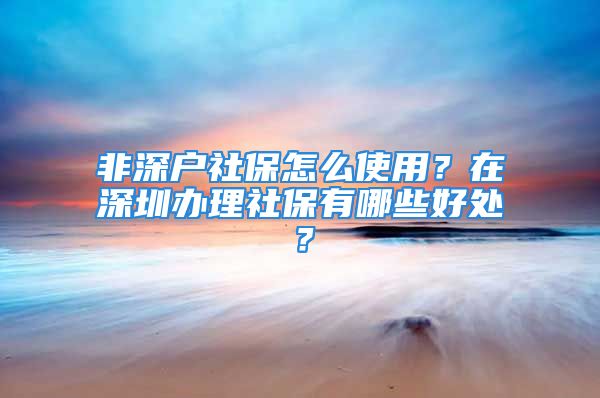 非深户社保怎么使用？在深圳办理社保有哪些好处？